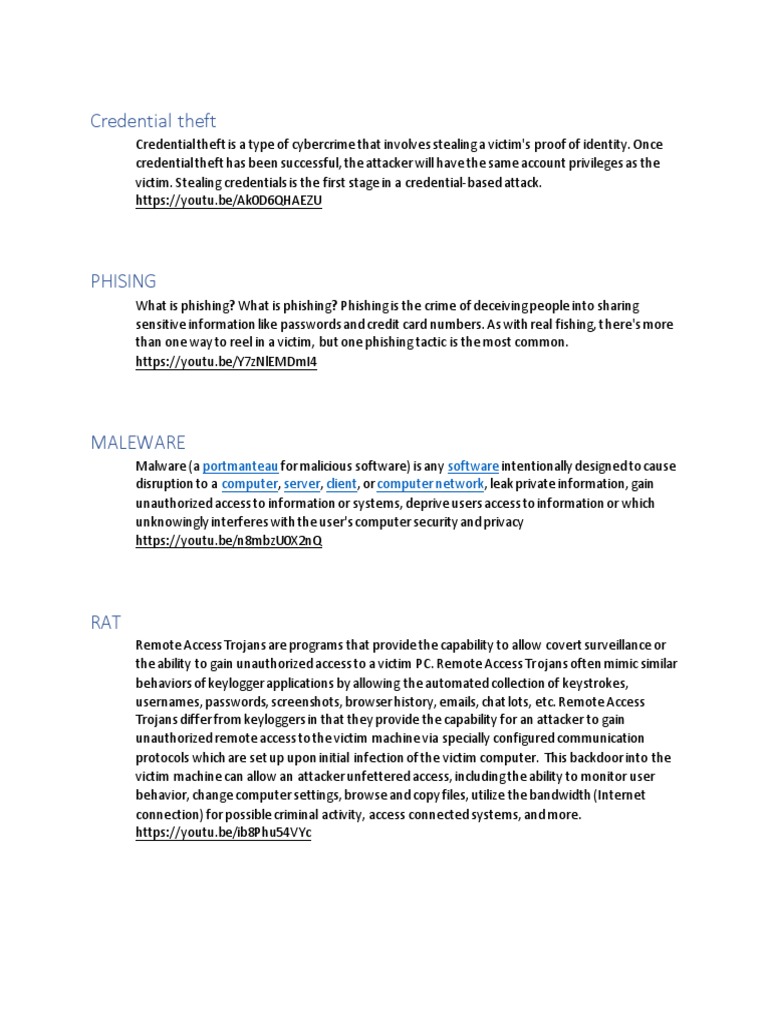 Credential theft

Credential theft is a type of cybercrime that involves stealing a victim's proof of identity. Once credential theft has been successful, the attacker will have the same account privileges as the victim. Stealing credentials is the first stage in a credential-based attack.
https://youtu.be/Ak0D6QHAEZU

PHISING

What is phishing? What is phishing? Phishing is the crime of deceiving people into sharing sensitive information like passwords and credit card numbers. As with real fishing, there's more than one way to reel in a victim, but one phishing tactic is the most common.
https://youtu.be/Y7zNlEMDmI4

MALEWARE

Malware (a portmanteau for malicious software) is any software intentionally designed to cause disruption to a computer, server, client, or computer network, leak private information, gain unauthorized access to information or systems, deprive users access to information or which unknowingly interferes with the user's computer security and privacy
https://youtu.be/n8mbzU0X2nQ

RAT

Remote Access Trojans are programs that provide the capability to allow covert surveillance or the ability to gain unauthorized access to a victim PC. Remote Access Trojans often mimic similar behaviors of keylogger applications by allowing the automated collection of keystrokes, usernames, passwords, screenshots, browser history, emails, chat lots, etc. Remote Access Trojans differ from keyloggers in that they provide the capability for an attacker to gain unauthorized remote access to the victim machine via specially configured communication protocols which are set up upon initial infection of the victim computer. This backdoor into the victim machine can allow an attacker unfettered access, including the ability to monitor user behavior, change computer settings, browse and copy files, utilize the bandwidth (Internet connection) for possible criminal activity, access connected systems, and more.
https://youtu.be/ib8Phu54VYc